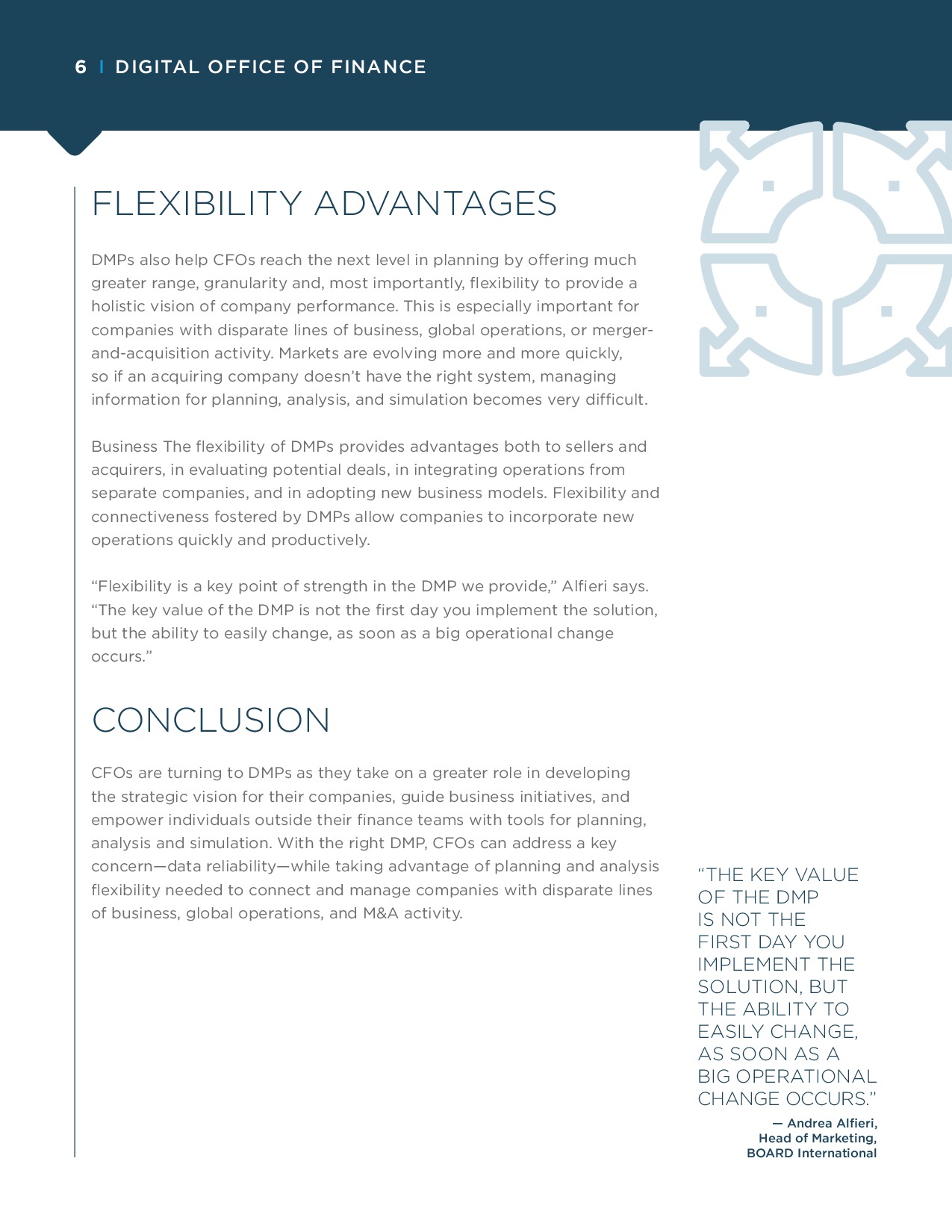 6 | DIGITAL OFFICE OF FINANCE

FLEXIBILITY ADVANTAGES

DMPs also help CFOs reach the next level in planning by offering much greater range, granularity and, most importantly, flexibility to provide a holistic vision of company performance. This is especially important for companies with disparate lines of business, global operations, or merger-and-acquisition activity. Markets are evolving more and more quickly, so if an acquiring company doesn't have the right system, managing information for planning, analysis, and simulation becomes very difficult.

Business The flexibility of DMPs provides advantages both to sellers and acquirers, in evaluating potential deals, in integrating operations from separate companies, and in adopting new business models. Flexibility and connectiveness fostered by DMPs allow companies to incorporate new operations quickly and productively.

"Flexibility is a key point of strength in the DMP we provide," Alfieri says. "The key value of the DMP is not the first day you implement the solution, but the ability to easily change, as soon as a big operational change occurs."

CONCLUSION

CFOs are turning to DMPs as they take on a greater role in developing the strategic vision for their companies, guide business initiatives, and empower individuals outside their finance teams with tools for planning, analysis and simulation. With the right DMP, CFOs can address a key concern—data reliability—while taking advantage of planning and analysis flexibility needed to connect and manage companies with disparate lines of business, global operations, and M&A activity.

"THE KEY VALUE OF THE DMP IS NOT THE FIRST DAY YOU IMPLEMENT THE SOLUTION, BUT THE ABILITY TO EASILY CHANGE, AS SOON AS A BIG OPERATIONAL CHANGE OCCURS."

— Andrea Alfieri, Head of Marketing, BOARD International